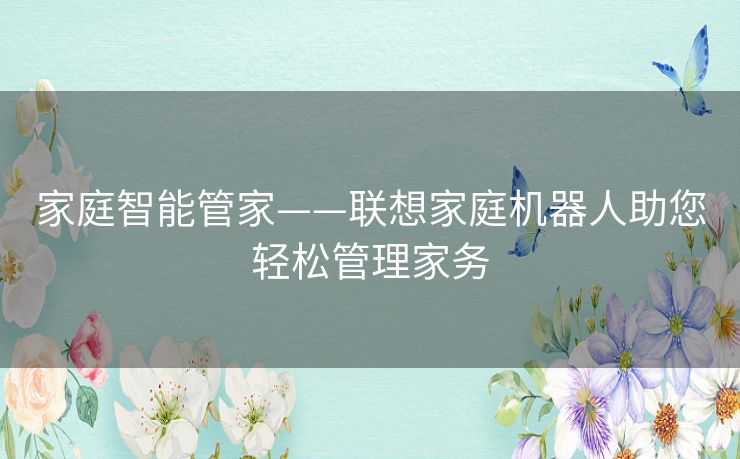 家庭智能管家——联想家庭机器人助您轻松管理家务